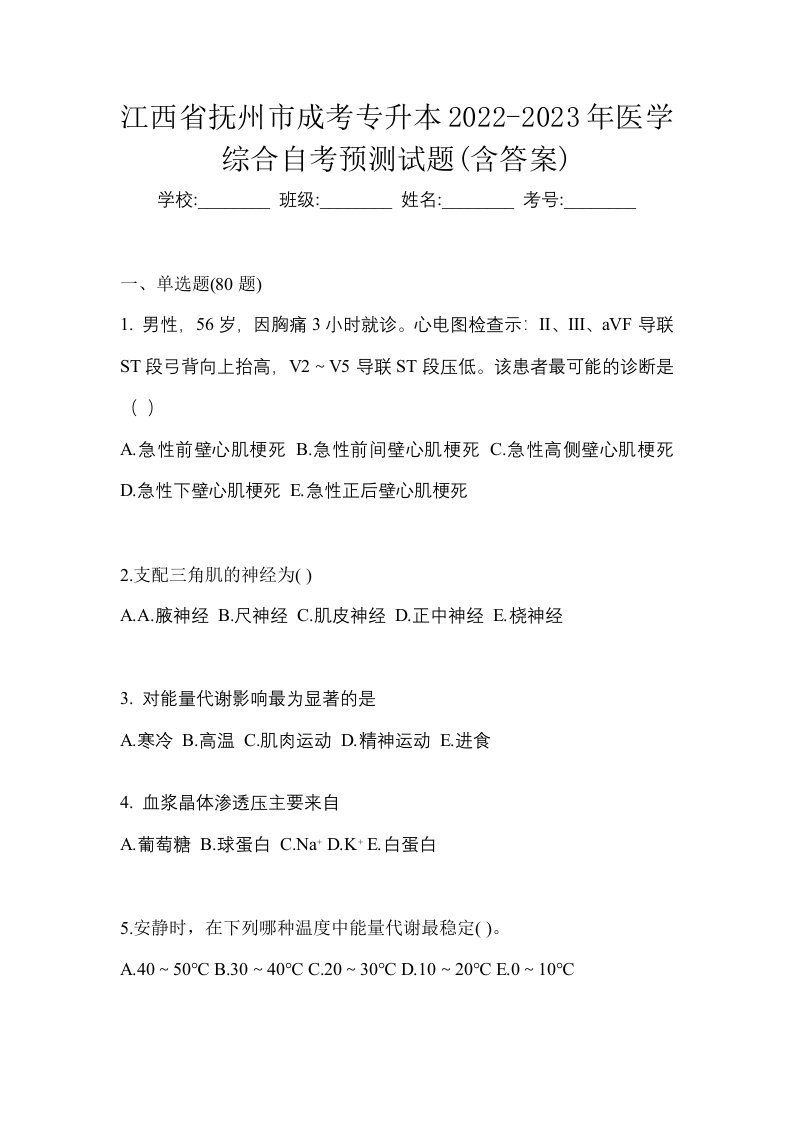 江西省抚州市成考专升本2022-2023年医学综合自考预测试题(含答案)

学校:________ 班级:________ 姓名:________ 考号:________

一、单选题(80 题)

1. 男性，56 岁，因胸痛 3 小时就诊。心电图检查示：II、III、aVF 导联 ST 段弓背向上抬高，V2 ~ V5 导联 ST 段压低。该患者最可能的诊断是（ ）

A.急性前壁心肌梗死 B.急性前间壁心肌梗死 C.急性高侧壁心肌梗死 D.急性下壁心肌梗死 E.急性正后壁心肌梗死

2.支配三角肌的神经为( )

A.A.腋神经 B.尺神经 C.肌皮神经 D.正中神经 E.桡神经

3. 对能量代谢影响最为显著的是

A.寒冷 B.高温 C.肌肉运动 D.精神运动 E.进食

4. 血浆晶体渗透压主要来自

A.葡萄糖 B.球蛋白 C.$Na^+$ D.$K^+$ E.白蛋白

5.安静时，在下列哪种温度中能量代谢最稳定( )。

A.40 ~ 50℃ B.30 ~ 40℃ C.20 ~ 30℃ D.10 ~ 20℃ E.0 ~ 10℃